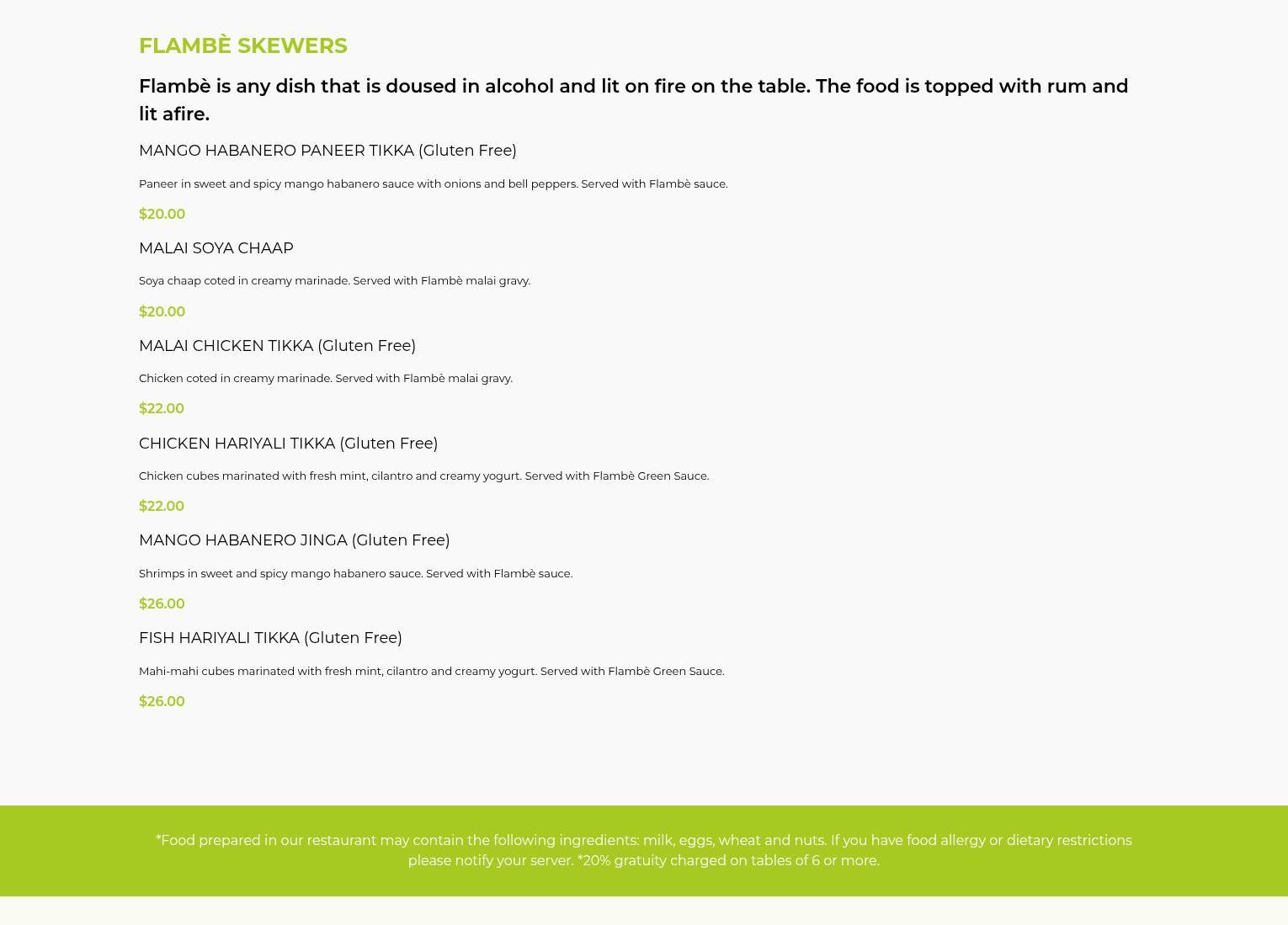 FLAMBÈ SKEWERS

Flambè is any dish that is doused in alcohol and lit on fire on the table. The food is topped with rum and lit afire.

MANGO HABANERO PANEER TIKKA (Gluten Free)

Paneer in sweet and spicy mango habanero sauce with onions and bell peppers. Served with Flambè sauce.

$20.00

MALAI SOYA CHAAP

Soya chaap coted in creamy marinade. Served with Flambè malai gravy.

$20.00

MALAI CHICKEN TIKKA (Gluten Free)

Chicken coted in creamy marinade. Served with Flambè malai gravy.

$22.00

CHICKEN HARIYALI TIKKA (Gluten Free)

Chicken cubes marinated with fresh mint, cilantro and creamy yogurt. Served with Flambè Green Sauce.

$22.00

MANGO HABANERO JINGA (Gluten Free)

Shrimps in sweet and spicy mango habanero sauce. Served with Flambè sauce.

$26.00

FISH HARIYALI TIKKA (Gluten Free)

Mahi-mahi cubes marinated with fresh mint, cilantro and creamy yogurt. Served with Flambè Green Sauce.

$26.00

*Food prepared in our restaurant may contain the following ingredients: milk, eggs, wheat and nuts. If you have food allergy or dietary restrictions please notify your server. *20% gratuity charged on tables of 6 or more.